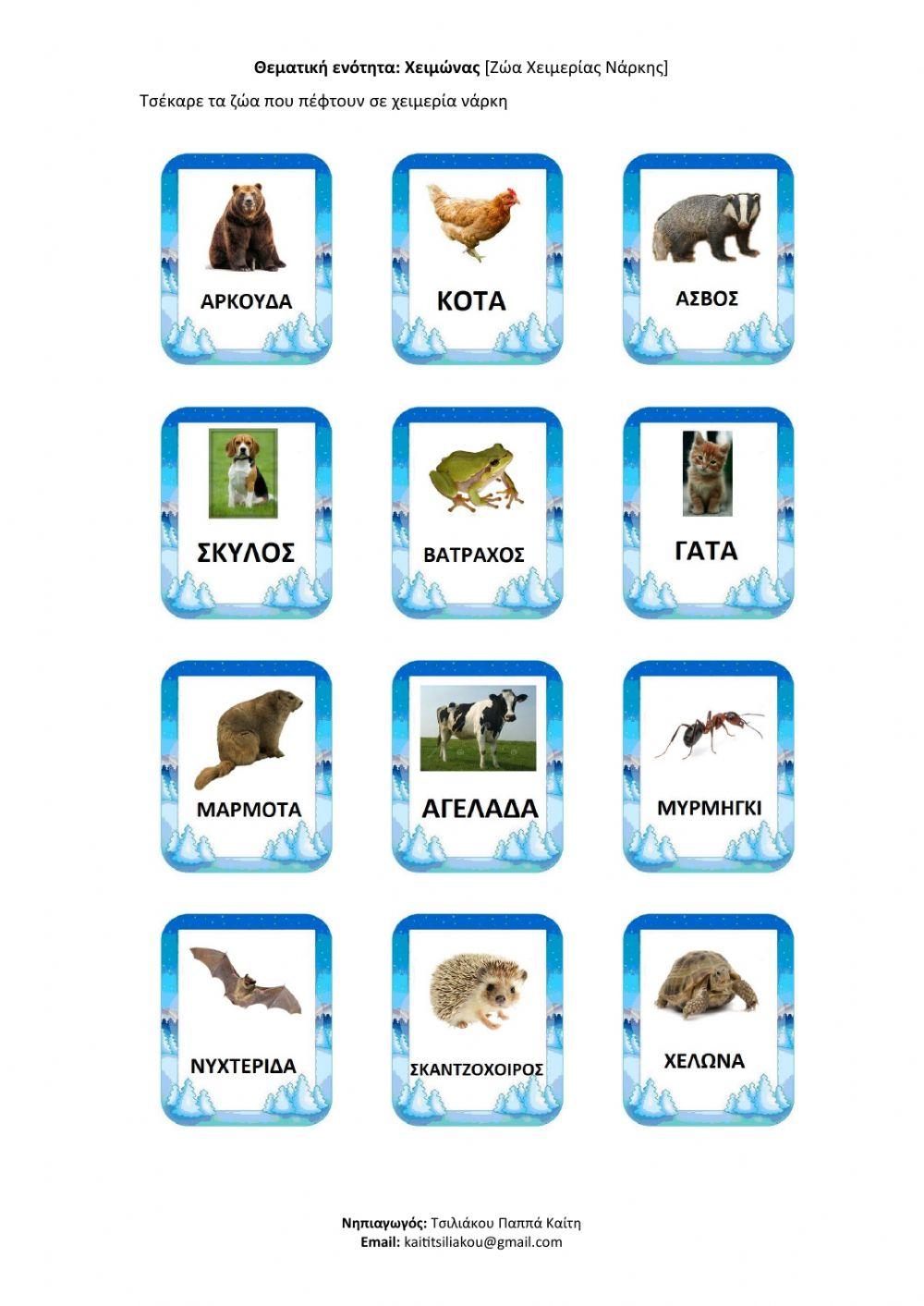 Θεματική ενότητα: Χειμώνας [Ζώα Χειμερίας Νάρκης]

Τσέκαρε τα ζώα που πέφτουν σε χειμερία νάρκη

ΑΡΚΟΥΔΑ

ΚΟΤΑ

ΑΣΒΟΣ

ΣΚΥΛΟΣ

ΒΑΤΡΑΧΟΣ

ΓΑΤΑ

ΜΑΡΜΟΤΑ

ΑΓΕΛΑΔΑ

ΜΥΡΜΗΓΚΙ

ΝΥΧΤΕΡΙΔΑ

ΣΚΑΝΤΖΟΧΟΙΡΟΣ

ΧΕΛΩΝΑ

Νηπιαγωγός: Τσιλιάκου Παππά Καίτη
Email: kaititsiliakou@gmail.com